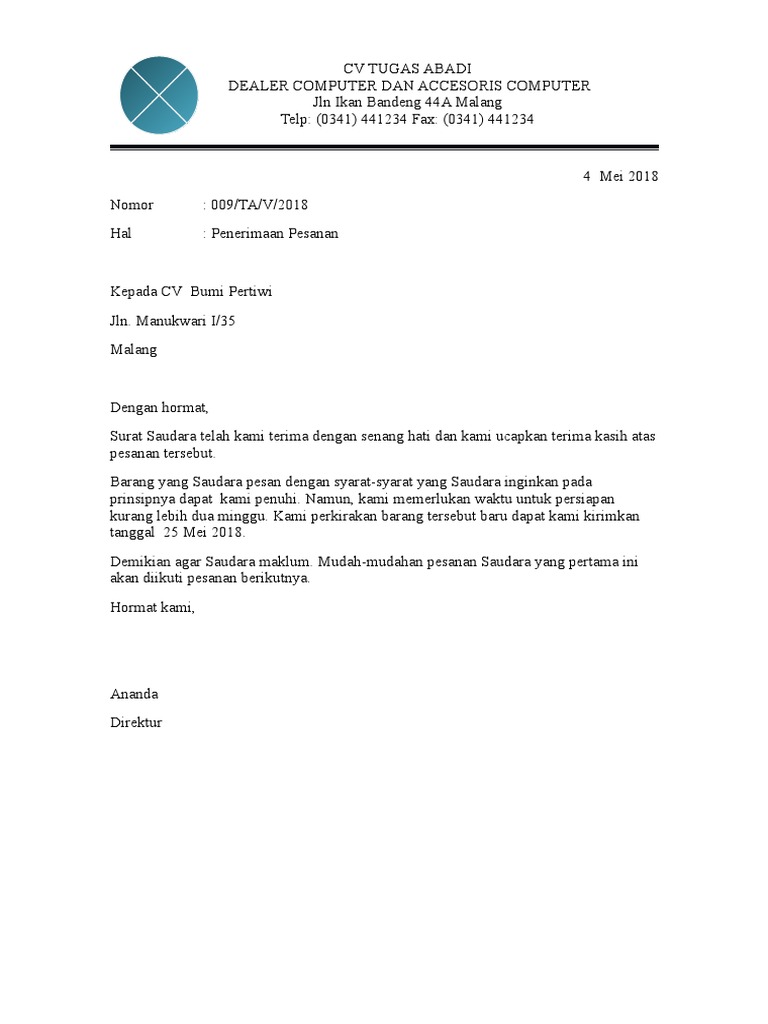 CV TUGAS ABADI
DEALER COMPUTER DAN ACCESORIS COMPUTER
Jln Ikan Bandeng 44A Malang
Telp: (0341) 441234 Fax: (0341) 441234

4 Mei 2018

Nomor : 009/TA/V/2018

Hal : Penerimaan Pesanan

Kepada CV Bumi Pertiwi

Jln. Manukwari I/35

Malang

Dengan hormat,

Surat Saudara telah kami terima dengan senang hati dan kami ucapkan terima kasih atas pesanan tersebut.

Barang yang Saudara pesan dengan syarat-syarat yang Saudara inginkan pada prinsipnya dapat kami penuhi. Namun, kami memerlukan waktu untuk persiapan kurang lebih dua minggu. Kami perkirakan barang tersebut baru dapat kami kirimkan tanggal 25 Mei 2018.

Demikian agar Saudara maklum. Mudah-mudahan pesanan Saudara yang pertama ini akan diikuti pesanan berikutnya.

Hormat kami,

Ananda

Direktur